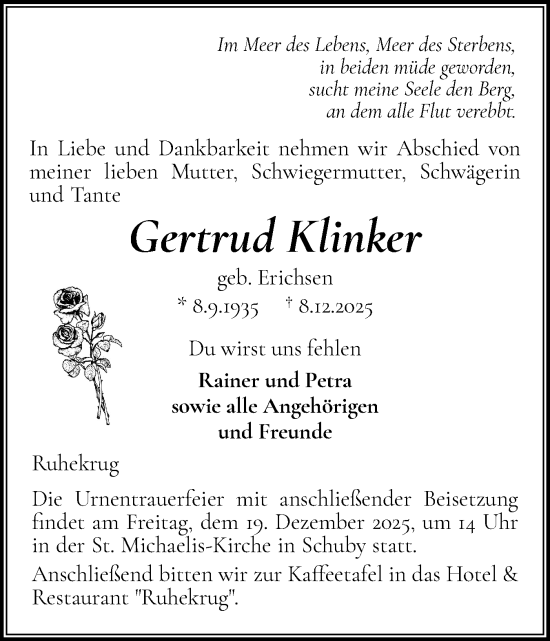 Im Meer des Lebens, Meer des Sterbens,
in beiden müde geworden,
sucht meine Seele den Berg,
an dem alle Flut verebbt.

In Liebe und Dankbarkeit nehmen wir Abschied von meiner lieben Mutter, Schwiegermutter, Schwägerin und Tante

Gertrud Klinker

geb. Erichsen

* 8.9.1935 † 8.12.2025

Du wirst uns fehlen

Rainer und Petra
sowie alle Angehörigen
und Freunde

Ruhekrug

Die Urnentrauerfeier mit anschließender Beisetzung findet am Freitag, dem 19. Dezember 2025, um 14 Uhr in der St. Michaelis-Kirche in Schuby statt.

Anschließend bitten wir zur Kaffeetafel in das Hotel & Restaurant "Ruhekrug".